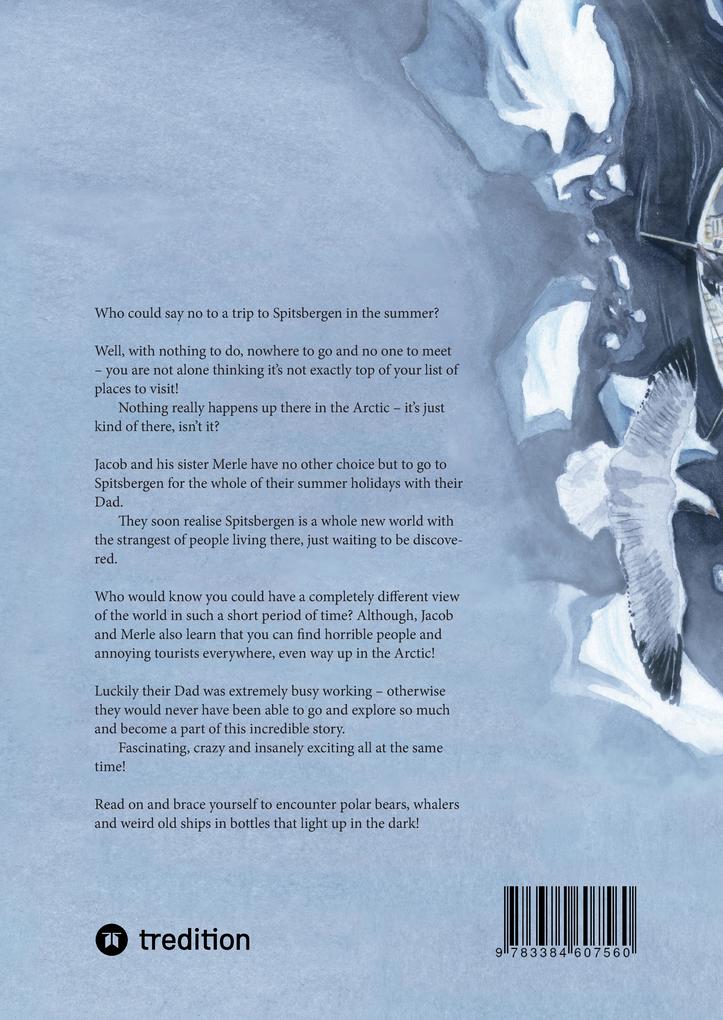 Who could say no to a trip to Spitsbergen in the summer?

Well, with nothing to do, nowhere to go and no one to meet – you are not alone thinking it's not exactly top of your list of places to visit!

Nothing really happens up there in the Arctic – it's just kind of there, isn't it?

Jacob and his sister Merle have no other choice but to go to Spitsbergen for the whole of their summer holidays with their Dad.

They soon realise Spitsbergen is a whole new world with the strangest of people living there, just waiting to be discovered.

Who would know you could have a completely different view of the world in such a short period of time? Although, Jacob and Merle also learn that you can find horrible people and annoying tourists everywhere, even way up in the Arctic!

Luckily their Dad was extremely busy working – otherwise they would never have been able to go and explore so much and become a part of this incredible story.

Fascinating, crazy and insanely exciting all at the same time!

Read on and brace yourself to encounter polar bears, whalers and weird old ships in bottles that light up in the dark!

tredition

9 783384 607560